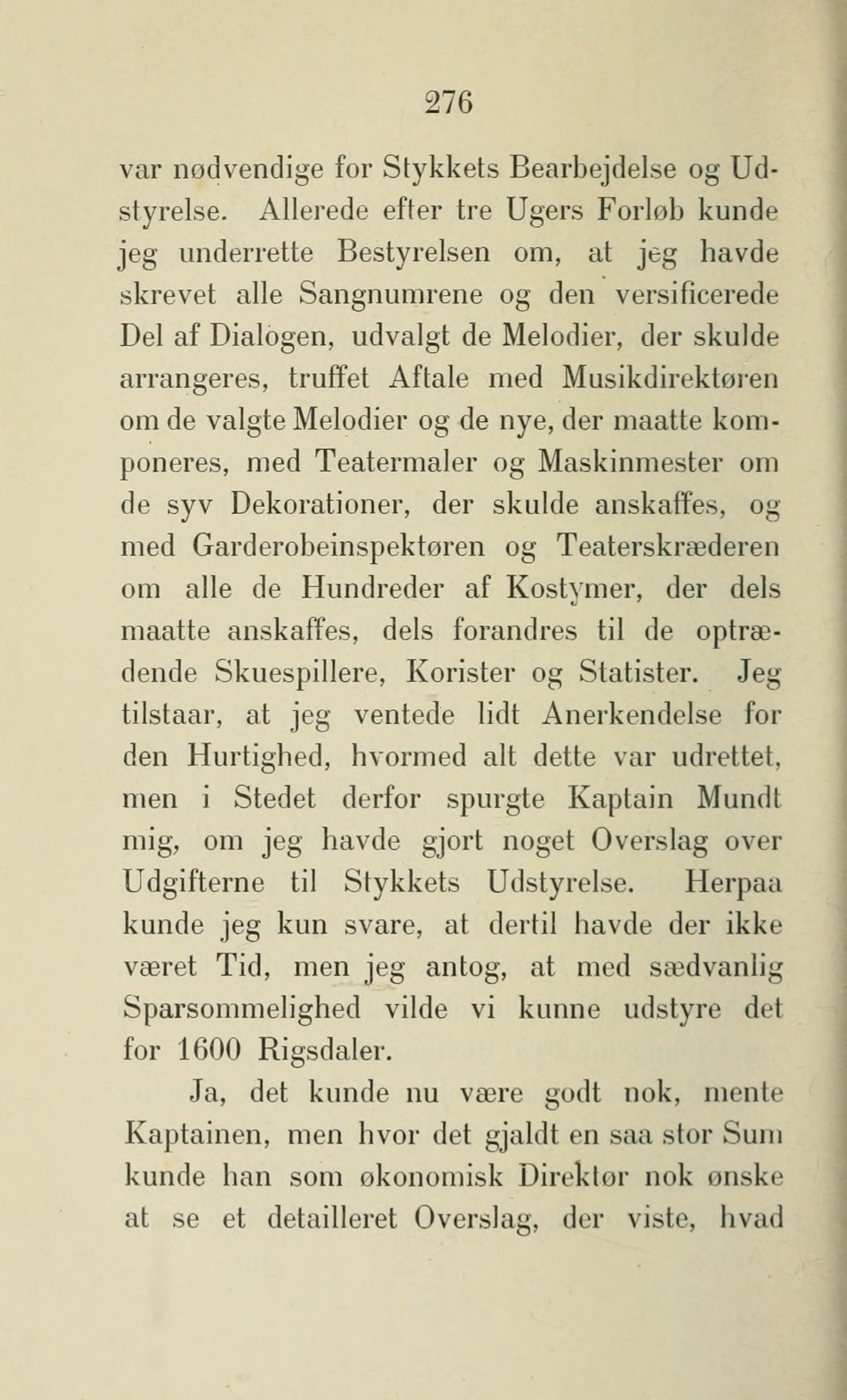 276

var nødvendige for Stykkets Bearbejdelse og Udstyrelse. Allerede efter tre Ugers Forløb kunde jeg underrette Bestyrelsen om, at jeg havde skrevet alle Sangnumrene og den versificerede Del af Dialogen, udvalgt de Melodier, der skulde arrangeres, truffet Aftale med Musikdirektøren om de valgte Melodier og de nye, der maatte komponeres, med Teatermaler og Maskinmester om de syv Dekorationer, der skulde anskaffes, og med Garderobeinspektøren og Teaterskræderen om alle de Hundreder af Kostymer, der dels maatte anskaffes, dels forandres til de optrædende Skuespillere, Korister og Statister. Jeg tilstaar, at jeg ventede lidt Anerkendelse for den Hurtighed, hvormed alt dette var udrettet, men i Stedet derfor spurgte Kaptain Mundt mig, om jeg havde gjort noget Overslag over Udgifterne til Stykkets Udstyrelse. Herpaa kunde jeg kun svare, at dertil havde der ikke været Tid, men jeg antog, at med sædvanlig Sparsommelighed vilde vi kunne udstyre det for 1600 Rigsdaler.

Ja, det kunde nu være godt nok, mente Kaptainen, men hvor det gjaldt en saa stor Sum kunde han som økonomisk Direktør nok ønske at se et detailleret Overslag, der viste, hvad